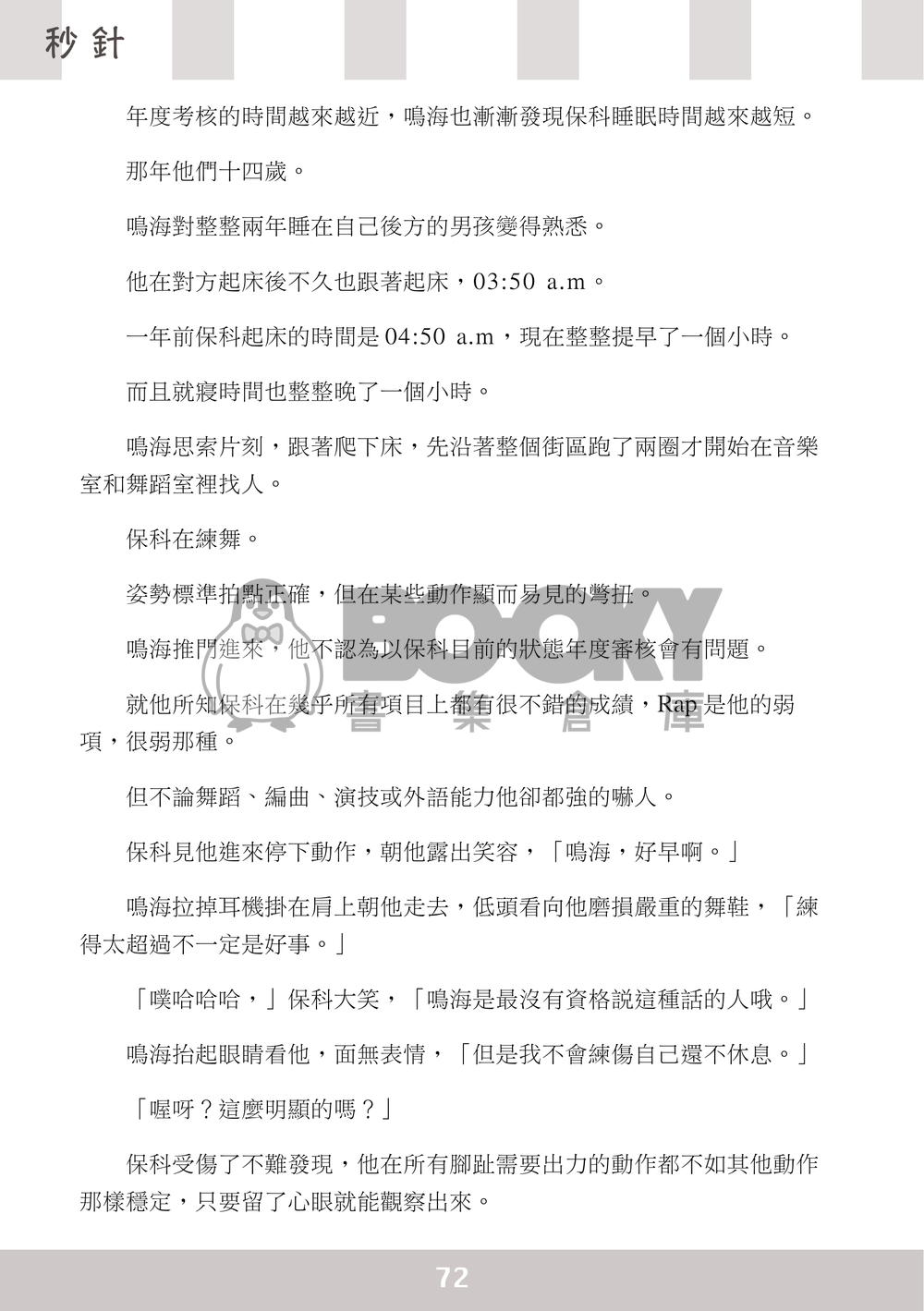 秒針

年度考核的時間越來越近，鳴海也漸漸發現保科睡眠時間越來越短。

那年他們十四歲。

鳴海對整整兩年睡在自己後方的男孩變得熟悉。

他在對方起床後不久也跟著起床，03:50 a.m。

一年前保科起床的時間是 04:50 a.m，現在整整提早了一個小時。

而且就寢時間也整整晚了一個小時。

鳴海思索片刻，跟著爬下床，先沿著整個街區跑了兩圈才開始在音樂室和舞蹈室裡找人。

保科在練舞。

姿勢標準拍點正確，但在某些動作顯而易見的彆扭。

鳴海推門進來，他不認為以保科目前的狀態年度審核會有問題。

就他所知保科在幾乎所有項目上都有很不錯的成績，Rap 是他的弱項，很弱那種。

但不論舞蹈、編曲、演技或外語能力他卻都強的嚇人。

保科見他進來停下動作，朝他露出笑容，「鳴海，好早啊。」

鳴海拉掉耳機掛在肩上朝他走去，低頭看向他磨損嚴重的舞鞋，「練得太超過不一定是好事。」

「噗哈哈哈，」保科大笑，「鳴海是最沒有資格說這種話的人哦。」

鳴海抬起眼睛看他，面無表情，「但是我不會練傷自己還不休息。」

「喔呀？這麼明顯的嗎？」

保科受傷了不難發現，他在所有腳趾需要出力的動作都不如其他動作那樣穩定，只要留了心眼就能觀察出來。

BOOKY 書樂倉庫

72